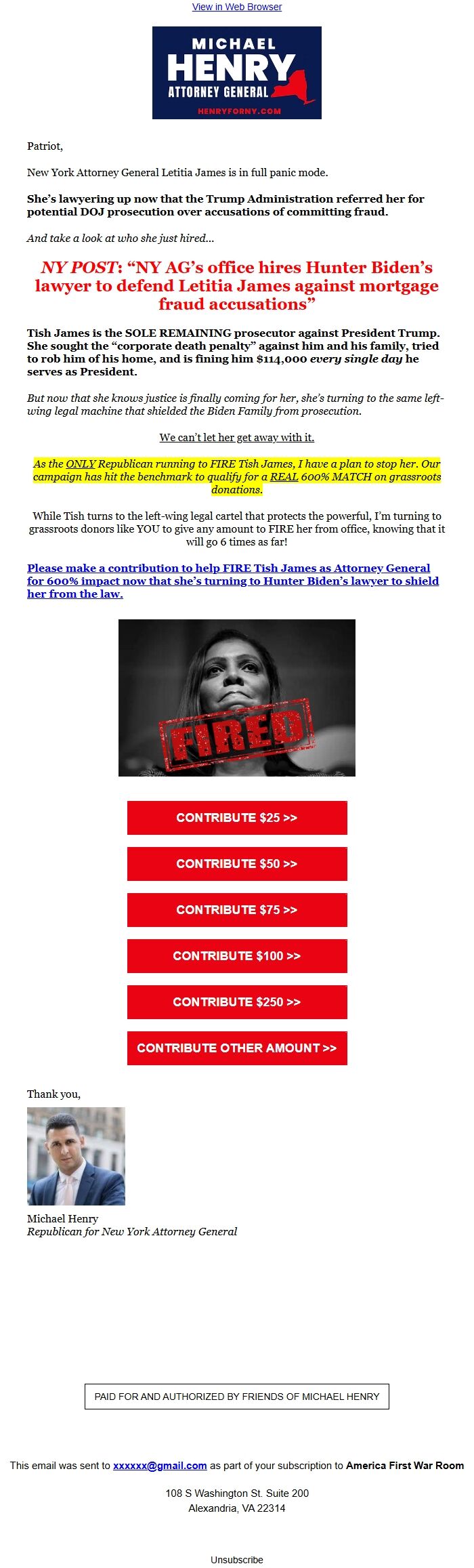 View in Web Browser

MICHAEL HENRY ATTORNEY GENERAL HENRYFORNY.COM

Patriot,

New York Attorney General Letitia James is in full panic mode.

She's lawyering up now that the Trump Administration referred her for potential DOJ prosecution over accusations of committing fraud.

And take a look at who she just hired...

NY POST: "NY AG's office hires Hunter Biden's lawyer to defend Letitia James against mortgage fraud accusations"

Tish James is the SOLE REMAINING prosecutor against President Trump. She sought the "corporate death penalty" against him and his family, tried to rob him of his home, and is fining him $114,000 every single day he serves as President.

But now that she knows justice is finally coming for her, she's turning to the same left-wing legal machine that shielded the Biden Family from prosecution.

We can't let her get away with it.

As the ONLY Republican running to FIRE Tish James, I have a plan to stop her. Our campaign has hit the benchmark to qualify for a REAL 600% MATCH on grassroots donations.

While Tish turns to the left-wing legal cartel that protects the powerful, I'm turning to grassroots donors like YOU to give any amount to FIRE her from office, knowing that it will go 6 times as far!

Please make a contribution to help FIRE Tish James as Attorney General for 600% impact now that she's turning to Hunter Biden's lawyer to shield her from the law.

FIRED

CONTRIBUTE $25 >>

CONTRIBUTE $50 >>

CONTRIBUTE $75 >>

CONTRIBUTE $100 >>

CONTRIBUTE $250 >>

CONTRIBUTE OTHER AMOUNT >>

Thank you,

Michael Henry
Republican for New York Attorney General

PAID FOR AND AUTHORIZED BY FRIENDS OF MICHAEL HENRY

This email was sent to xxxxxx@gmail.com as part of your subscription to America First War Room

108 S Washington St. Suite 200
Alexandria, VA 22314

Unsubscribe